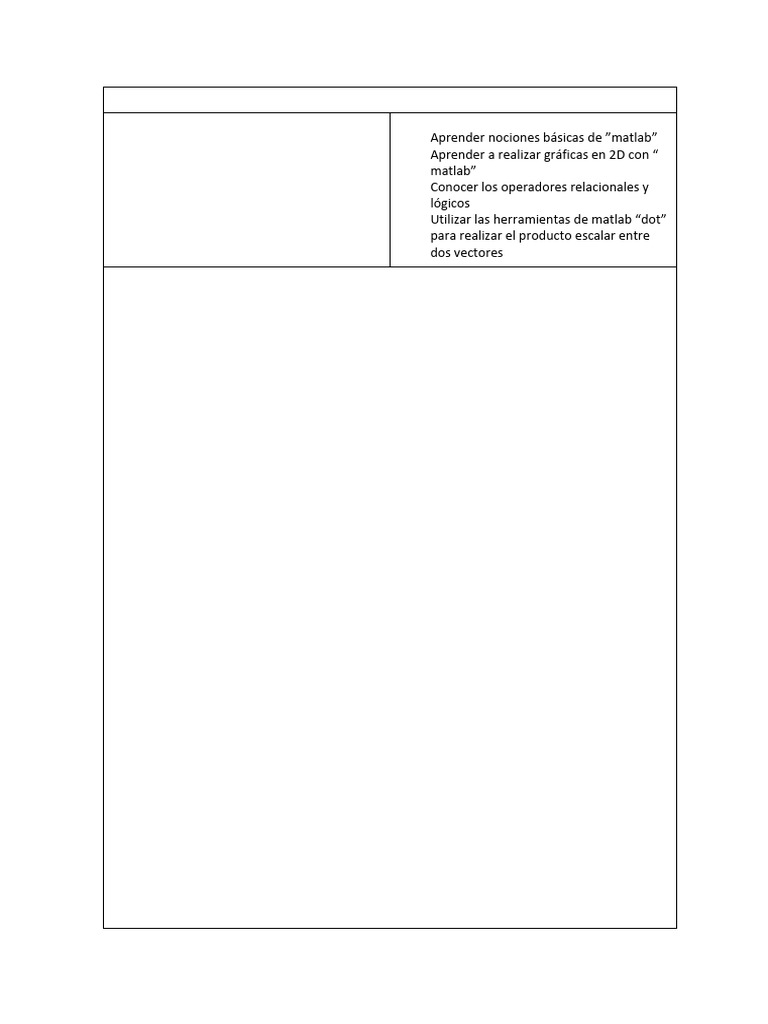 Aprender nociones básicas de "matlab"
Aprender a realizar gráficas en 2D con " matlab"
Conocer los operadores relacionales y lógicos
Utilizar las herramientas de matlab "dot" para realizar el producto escalar entre dos vectores